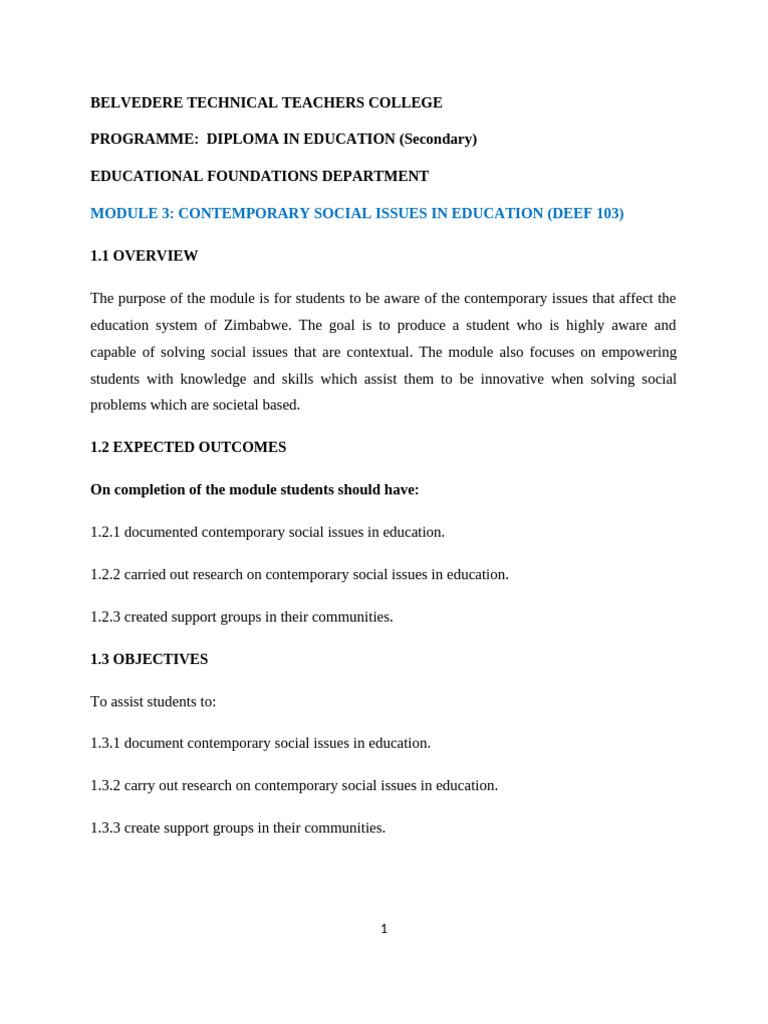 BELVEDERE TECHNICAL TEACHERS COLLEGE

PROGRAMME: DIPLOMA IN EDUCATION (Secondary)

EDUCATIONAL FOUNDATIONS DEPARTMENT

MODULE 3: CONTEMPORARY SOCIAL ISSUES IN EDUCATION (DEEF 103)

1.1 OVERVIEW

The purpose of the module is for students to be aware of the contemporary issues that affect the education system of Zimbabwe. The goal is to produce a student who is highly aware and capable of solving social issues that are contextual. The module also focuses on empowering students with knowledge and skills which assist them to be innovative when solving social problems which are societal based.

1.2 EXPECTED OUTCOMES

On completion of the module students should have:

1.2.1 documented contemporary social issues in education.

1.2.2 carried out research on contemporary social issues in education.

1.2.3 created support groups in their communities.

1.3 OBJECTIVES

To assist students to:

1.3.1 document contemporary social issues in education.

1.3.2 carry out research on contemporary social issues in education.

1.3.3 create support groups in their communities.

1